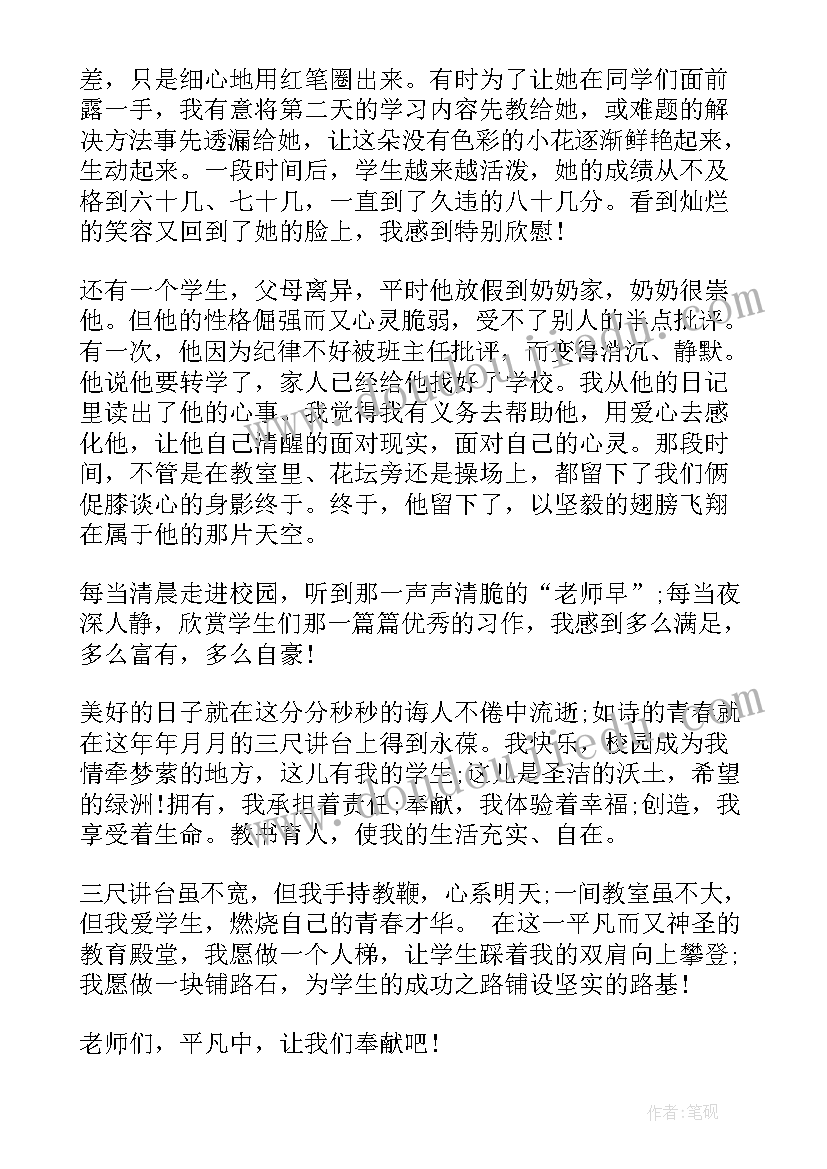 差，只是细心地用红笔圈出来。有时为了让她在同学们面前露一手，我有意将第二天的学习内容先教给她，或难题的解决方法事先透漏给她，让这朵没有色彩的小花逐渐鲜艳起来，生动起来。一段时间后，学生越来越活泼，她的成绩从不及格到六十几、七十几，一直到了久违的八十几分。看到灿烂的笑容又回到了她的脸上，我感到特别欣慰！

还有一个学生，父母离异，平时他放假到奶奶家，奶奶很崇他。但他的性格倔强而又心灵脆弱，受不了别人的半点批评。有一次，他因为纪律不好被班主任批评，而变得消沉、静默。他说他要转学了，家人已经给他找好了学校。我从他的日记里读出了他的心事。我觉得我有义务去帮助他，用爱心去感化他，让他自己清醒的面对现实，面对自己的心灵。那段时间，不管是在教室里、花坛旁还是操场上，都留下了我们俩促膝谈心的身影终于。终于，他留下了，以坚毅的翅膀飞翔在属于他的那片天空。

每当清晨走进校园，听到那一声声清脆的“老师早”;每当夜深人静，欣赏学生们那一篇篇优秀的习作，我感到多么满足，多么富有，多么自豪！

美好的日子就在这分分秒秒的诲人不倦中流逝;如诗的青春就在这年年月月的三尺讲台上得到永葆。我快乐，校园成为我情牵梦萦的地方，这儿有我的学生;这儿是圣洁的沃土，希望的绿洲!拥有，我承担着责任;奉献，我体验着幸福;创造，我享受着生命。教书育人，使我的生活充实、自在。

三尺讲台虽不宽，但我手持教鞭，心系明天;一间教室虽不大，但我爱学生，燃烧自己的青春才华。 在这一平凡而又神圣的教育殿堂，我愿做一个人梯，让学生踩着我的双肩向上攀登;我愿做一块铺路石，为学生的成功之路铺设坚实的路基！

老师们，平凡中，让我们奉献吧！

作者:笔砚